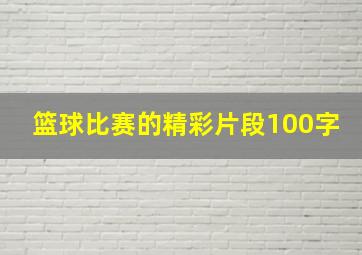 篮球比赛的精彩片段100字